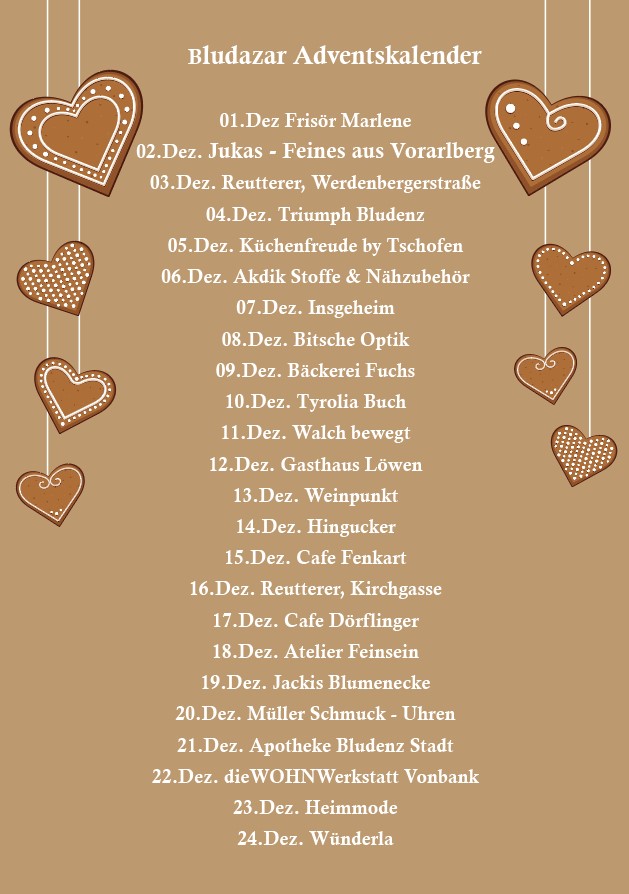 Bludazar Adventskalender

01.Dez Frisör Marlene
02.Dez. Jukas - Feines aus Vorarlberg
03.Dez. Reutterer, Werdenbergerstraße
04.Dez. Triumph Bludenz
05.Dez. Küchenfreude by Tschofen
06.Dez. Akdik Stoffe & Nähzubehör
07.Dez. Insgeheim
08.Dez. Bitsche Optik
09.Dez. Bäckerei Fuchs
10.Dez. Tyrolia Buch
11.Dez. Walch bewegt
12.Dez. Gasthaus Löwen
13.Dez. Weinpunkt
14.Dez. Hingucker
15.Dez. Cafe Fenkart
16.Dez. Reutterer, Kirchgasse
17.Dez. Cafe Dörflinger
18.Dez. Atelier Feinsein
19.Dez. Jackis Blumenecke
20.Dez. Müller Schmuck - Uhren
21.Dez. Apotheke Bludenz Stadt
22.Dez. dieWOHNWerkstatt Vonbank
23.Dez. Heimmode
24.Dez. Wünderla